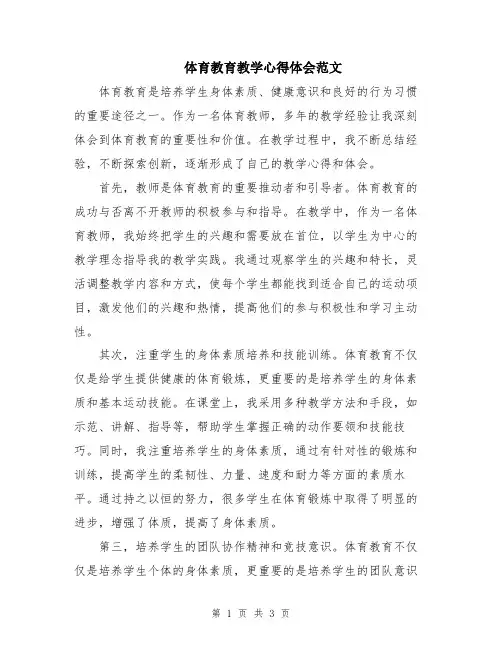 体育教育教学心得体会范文

体育教育是培养学生身体素质、健康意识和良好的行为习惯的重要途径之一。作为一名体育教师，多年的教学经验让我深刻体会到体育教育的重要性和价值。在教学过程中，我不断总结经验，不断探索创新，逐渐形成了自己的教学心得和体会。

首先，教师是体育教育的重要推动者和引导者。体育教育的成功与否离不开教师的积极参与和指导。在教学中，作为一名体育教师，我始终把学生的兴趣和需要放在首位，以学生为中心的教学理念指导我的教学实践。我通过观察学生的兴趣和特长，灵活调整教学内容和方式，使每个学生都能找到适合自己的运动项目，激发他们的兴趣和热情，提高他们的参与积极性和学习主动性。

其次，注重学生的身体素质培养和技能训练。体育教育不仅仅是给学生提供健康的体育锻炼，更重要的是培养学生的身体素质和基本运动技能。在课堂上，我采用多种教学方法和手段，如示范、讲解、指导等，帮助学生掌握正确的动作要领和技能技巧。同时，我注重培养学生的身体素质，通过有针对性的锻炼和训练，提高学生的柔韧性、力量、速度和耐力等方面的素质水平。通过持之以恒的努力，很多学生在体育锻炼中取得了明显的进步，增强了体质，提高了身体素质。

第三，培养学生的团队协作精神和竞技意识。体育教育不仅仅是培养学生个体的身体素质，更重要的是培养学生的团队意识

第 1 页 共 3 页